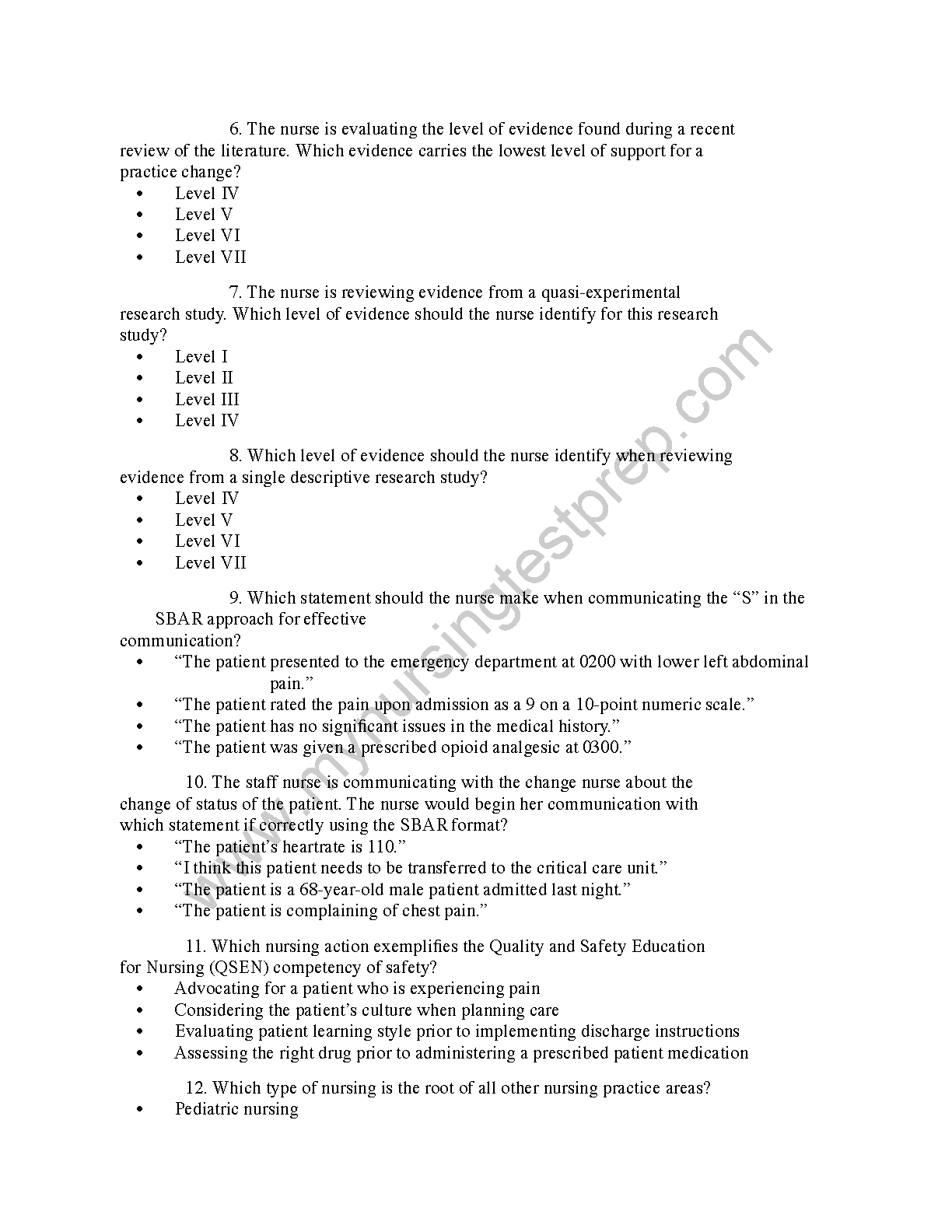 6. The nurse is evaluating the level of evidence found during a recent review of the literature. Which evidence carries the lowest level of support for a practice change?
• Level IV
• Level V
• Level VI
• Level VII

7. The nurse is reviewing evidence from a quasi-experimental research study. Which level of evidence should the nurse identify for this research study?
• Level I
• Level II
• Level III
• Level IV

8. Which level of evidence should the nurse identify when reviewing evidence from a single descriptive research study?
• Level IV
• Level V
• Level VI
• Level VII

9. Which statement should the nurse make when communicating the "S" in the SBAR approach for effective communication?
• "The patient presented to the emergency department at 0200 with lower left abdominal pain."
• "The patient rated the pain upon admission as a 9 on a 10-point numeric scale."
• "The patient has no significant issues in the medical history."
• "The patient was given a prescribed opioid analgesic at 0300."

10. The staff nurse is communicating with the change nurse about the change of status of the patient. The nurse would begin her communication with which statement if correctly using the SBAR format?
• "The patient's heartrate is 110."
• "I think this patient needs to be transferred to the critical care unit."
• "The patient is a 68-year-old male patient admitted last night."
• "The patient is complaining of chest pain."

11. Which nursing action exemplifies the Quality and Safety Education for Nursing (QSEN) competency of safety?
• Advocating for a patient who is experiencing pain
• Considering the patient's culture when planning care
• Evaluating patient learning style prior to implementing discharge instructions
• Assessing the right drug prior to administering a prescribed patient medication

12. Which type of nursing is the root of all other nursing practice areas?
• Pediatric nursing

www.mynursingtestprep.com